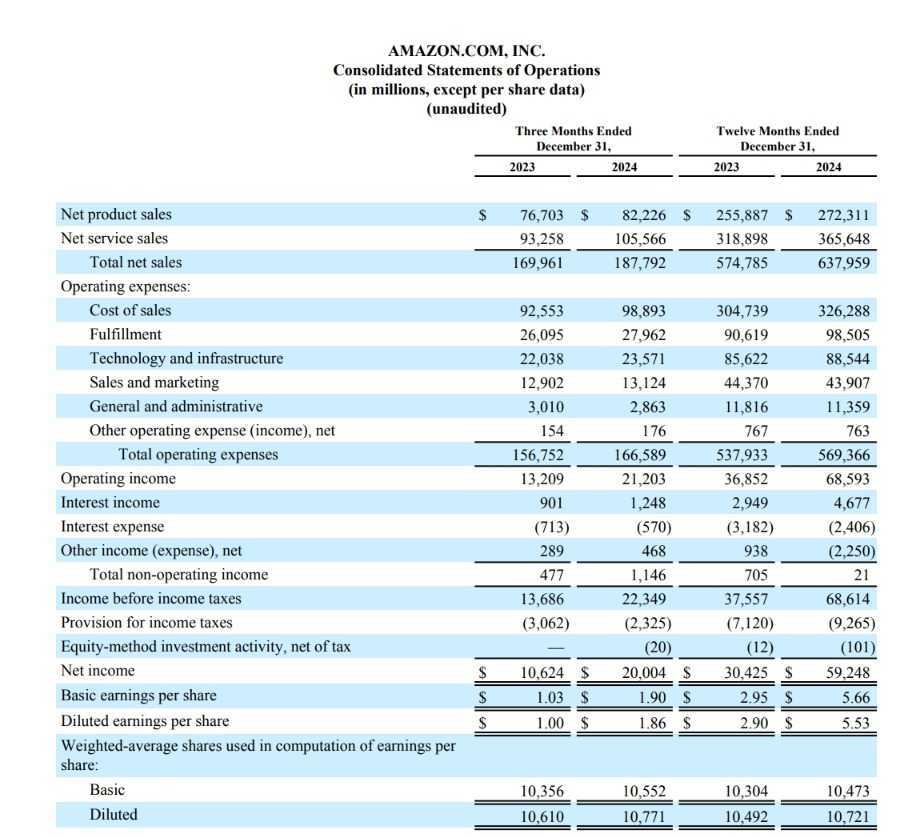 AMAZON.COM, INC.
Consolidated Statements of Operations
(in millions, except per share data)
(unaudited)

| | Three Months Ended December 31, 2023 | Three Months Ended December 31, 2024 | Twelve Months Ended December 31, 2023 | Twelve Months Ended December 31, 2024 |
|---|---|---|---|---|
| Net product sales | $ 76,703 | $ 82,226 | $ 255,887 | $ 272,311 |
| Net service sales | 93,258 | 105,566 | 318,898 | 365,648 |
| Total net sales | 169,961 | 187,792 | 574,785 | 637,959 |
| Operating expenses: | | | | |
| Cost of sales | 92,553 | 98,893 | 304,739 | 326,288 |
| Fulfillment | 26,095 | 27,962 | 90,619 | 98,505 |
| Technology and infrastructure | 22,038 | 23,571 | 85,622 | 88,544 |
| Sales and marketing | 12,902 | 13,124 | 44,370 | 43,907 |
| General and administrative | 3,010 | 2,863 | 11,816 | 11,359 |
| Other operating expense (income), net | 154 | 176 | 767 | 763 |
| Total operating expenses | 156,752 | 166,589 | 537,933 | 569,366 |
| Operating income | 13,209 | 21,203 | 36,852 | 68,593 |
| Interest income | 901 | 1,248 | 2,949 | 4,677 |
| Interest expense | (713) | (570) | (3,182) | (2,406) |
| Other income (expense), net | 289 | 468 | 938 | (2,250) |
| Total non-operating income | 477 | 1,146 | 705 | 21 |
| Income before income taxes | 13,686 | 22,349 | 37,557 | 68,614 |
| Provision for income taxes | (3,062) | (2,325) | (7,120) | (9,265) |
| Equity-method investment activity, net of tax | — | (20) | (12) | (101) |
| Net income | $ 10,624 | $ 20,004 | $ 30,425 | $ 59,248 |
| Basic earnings per share | $ 1.03 | $ 1.90 | $ 2.95 | $ 5.66 |
| Diluted earnings per share | $ 1.00 | $ 1.86 | $ 2.90 | $ 5.53 |
| Weighted-average shares used in computation of earnings per share: | | | | |
| Basic | 10,356 | 10,552 | 10,304 | 10,473 |
| Diluted | 10,610 | 10,771 | 10,492 | 10,721 |